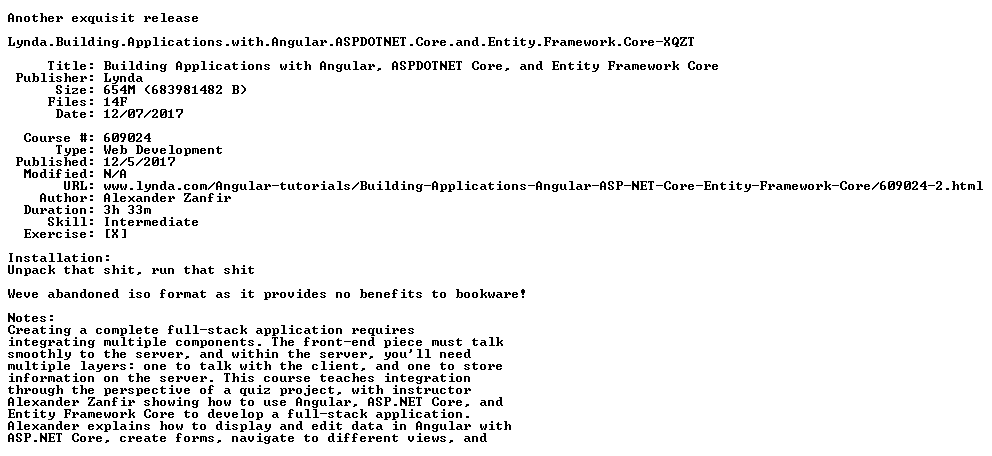 Another exquisit release

Lynda.Building.Applications.with.Angular.ASPDOTNET.Core.and.Entity.Framework.Core-XQZT

Title: Building Applications with Angular, ASPDOTNET Core, and Entity Framework Core
Publisher: Lynda
Size: 654M (683981482 B)
Files: 14F
Date: 12/07/2017

Course #: 609024
Type: Web Development
Published: 12/5/2017
Modified: N/A
URL: www.lynda.com/Angular-tutorials/Building-Applications-Angular-ASP-NET-Core-Entity-Framework-Core/609024-2.html
Author: Alexander Zanfir
Duration: 3h 33m
Skill: Intermediate
Exercise: [X]

Installation:
Unpack that shit, run that shit

Weve abandoned iso format as it provides no benefits to bookware!

Notes:
Creating a complete full-stack application requires integrating multiple components. The front-end piece must talk smoothly to the server, and within the server, you'll need multiple layers: one to talk with the client, and one to store information on the server. This course teaches integration through the perspective of a quiz project, with instructor Alexander Zanfir showing how to use Angular, ASP.NET Core, and Entity Framework Core to develop a full-stack application. Alexander explains how to display and edit data in Angular with ASP.NET Core, create forms, navigate to different views, and